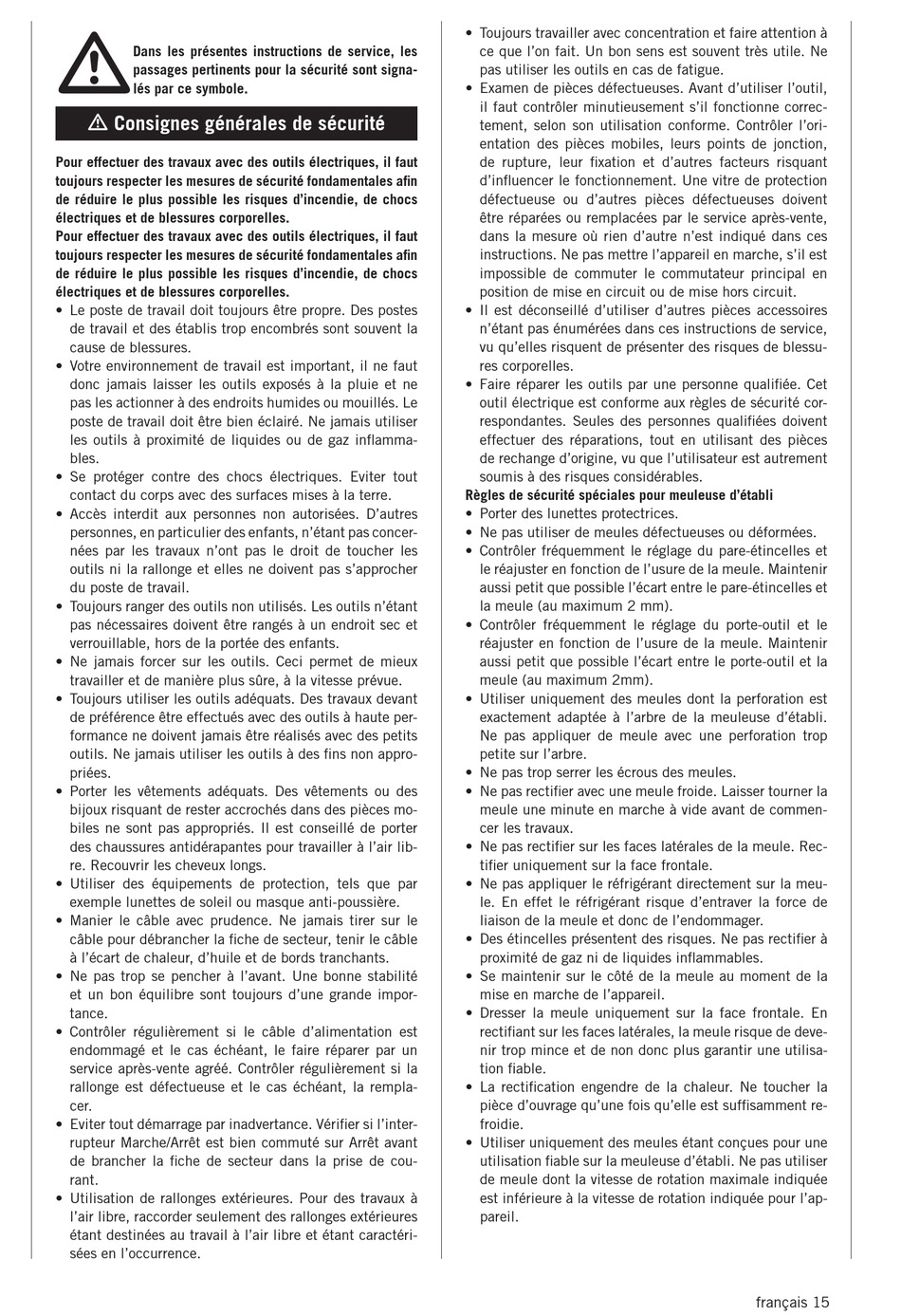 Dans les présentes instructions de service, les passages pertinents pour la sécurité sont signalés par ce symbole.

⚠ Consignes générales de sécurité

Pour effectuer des travaux avec des outils électriques, il faut toujours respecter les mesures de sécurité fondamentales afin de réduire le plus possible les risques d'incendie, de chocs électriques et de blessures corporelles.
Pour effectuer des travaux avec des outils électriques, il faut toujours respecter les mesures de sécurité fondamentales afin de réduire le plus possible les risques d'incendie, de chocs électriques et de blessures corporelles.

• Le poste de travail doit toujours être propre. Des postes de travail et des établis trop encombrés sont souvent la cause de blessures.
• Votre environnement de travail est important, il ne faut donc jamais laisser les outils exposés à la pluie et ne pas les actionner à des endroits humides ou mouillés. Le poste de travail doit être bien éclairé. Ne jamais utiliser les outils à proximité de liquides ou de gaz inflammables.
• Se protéger contre des chocs électriques. Eviter tout contact du corps avec des surfaces mises à la terre.
• Accès interdit aux personnes non autorisées. D'autres personnes, en particulier des enfants, n'étant pas concernées par les travaux n'ont pas le droit de toucher les outils ni la rallonge et elles ne doivent pas s'approcher du poste de travail.
• Toujours ranger des outils non utilisés. Les outils n'étant pas nécessaires doivent être rangés à un endroit sec et verrouillable, hors de la portée des enfants.
• Ne jamais forcer sur les outils. Ceci permet de mieux travailler et de manière plus sûre, à la vitesse prévue.
• Toujours utiliser les outils adéquats. Des travaux devant de préférence être effectués avec des outils à haute performance ne doivent jamais être réalisés avec des petits outils. Ne jamais utiliser les outils à des fins non appropriées.
• Porter les vêtements adéquats. Des vêtements ou des bijoux risquant de rester accrochés dans des pièces mobiles ne sont pas appropriés. Il est conseillé de porter des chaussures antidérapantes pour travailler à l'air libre. Recouvrir les cheveux longs.
• Utiliser des équipements de protection, tels que par exemple lunettes de soleil ou masque anti-poussière.
• Manier le câble avec prudence. Ne jamais tirer sur le câble pour débrancher la fiche de secteur, tenir le câble à l'écart de chaleur, d'huile et de bords tranchants.
• Ne pas trop se pencher à l'avant. Une bonne stabilité et un bon équilibre sont toujours d'une grande importance.
• Contrôler régulièrement si le câble d'alimentation est endommagé et le cas échéant, le faire réparer par un service après-vente agréé. Contrôler régulièrement si la rallonge est défectueuse et le cas échéant, la remplacer.
• Eviter tout démarrage par inadvertance. Vérifier si l'interrupteur Marche/Arrêt est bien commuté sur Arrêt avant de brancher la fiche de secteur dans la prise de courant.
• Utilisation de rallonges extérieures. Pour des travaux à l'air libre, raccorder seulement des rallonges extérieures étant destinées au travail à l'air libre et étant caractérisées en l'occurrence.
• Toujours travailler avec concentration et faire attention à ce que l'on fait. Un bon sens est souvent très utile. Ne pas utiliser les outils en cas de fatigue.
• Examen de pièces défectueuses. Avant d'utiliser l'outil, il faut contrôler minutieusement s'il fonctionne correctement, selon son utilisation conforme. Contrôler l'orientation des pièces mobiles, leurs points de jonction, de rupture, leur fixation et d'autres facteurs risquant d'influencer le fonctionnement. Une vitre de protection défectueuse ou d'autres pièces défectueuses doivent être réparées ou remplacées par le service après-vente, dans la mesure où rien d'autre n'est indiqué dans ces instructions. Ne pas mettre l'appareil en marche, s'il est impossible de commuter le commutateur principal en position de mise en circuit ou de mise hors circuit.
• Il est déconseillé d'utiliser d'autres pièces accessoires n'étant pas énumérées dans ces instructions de service, vu qu'elles risquent de présenter des risques de blessures corporelles.
• Faire réparer les outils par une personne qualifiée. Cet outil électrique est conforme aux règles de sécurité correspondantes. Seules des personnes qualifiées doivent effectuer des réparations, tout en utilisant des pièces de rechange d'origine, vu que l'utilisateur est autrement soumis à des risques considérables.

Règles de sécurité spéciales pour meuleuse d'établi
• Porter des lunettes protectrices.
• Ne pas utiliser de meules défectueuses ou déformées.
• Contrôler fréquemment le réglage du pare-étincelles et le réajuster en fonction de l'usure de la meule. Maintenir aussi petit que possible l'écart entre le pare-étincelles et la meule (au maximum 2 mm).
• Contrôler fréquemment le réglage du porte-outil et le réajuster en fonction de l'usure de la meule. Maintenir aussi petit que possible l'écart entre le porte-outil et la meule (au maximum 2mm).
• Utiliser uniquement des meules dont la perforation est exactement adaptée à l'arbre de la meuleuse d'établi. Ne pas appliquer de meule avec une perforation trop petite sur l'arbre.
• Ne pas trop serrer les écrous des meules.
• Ne pas rectifier avec une meule froide. Laisser tourner la meule une minute en marche à vide avant de commencer les travaux.
• Ne pas rectifier sur les faces latérales de la meule. Rectifier uniquement sur la face frontale.
• Ne pas appliquer le réfrigérant directement sur la meule. En effet le réfrigérant risque d'entraver la force de liaison de la meule et donc de l'endommager.
• Des étincelles présentent des risques. Ne pas rectifier à proximité de gaz ni de liquides inflammables.
• Se maintenir sur le côté de la meule au moment de la mise en marche de l'appareil.
• Dresser la meule uniquement sur la face frontale. En rectifiant sur les faces latérales, la meule risque de devenir trop mince et de non donc plus garantir une utilisation fiable.
• La rectification engendre de la chaleur. Ne toucher la pièce d'ouvrage qu'une fois qu'elle est suffisamment refroidie.
• Utiliser uniquement des meules étant conçues pour une utilisation fiable sur la meuleuse d'établi. Ne pas utiliser de meule dont la vitesse de rotation maximale indiquée est inférieure à la vitesse de rotation indiquée pour l'appareil.

français 15